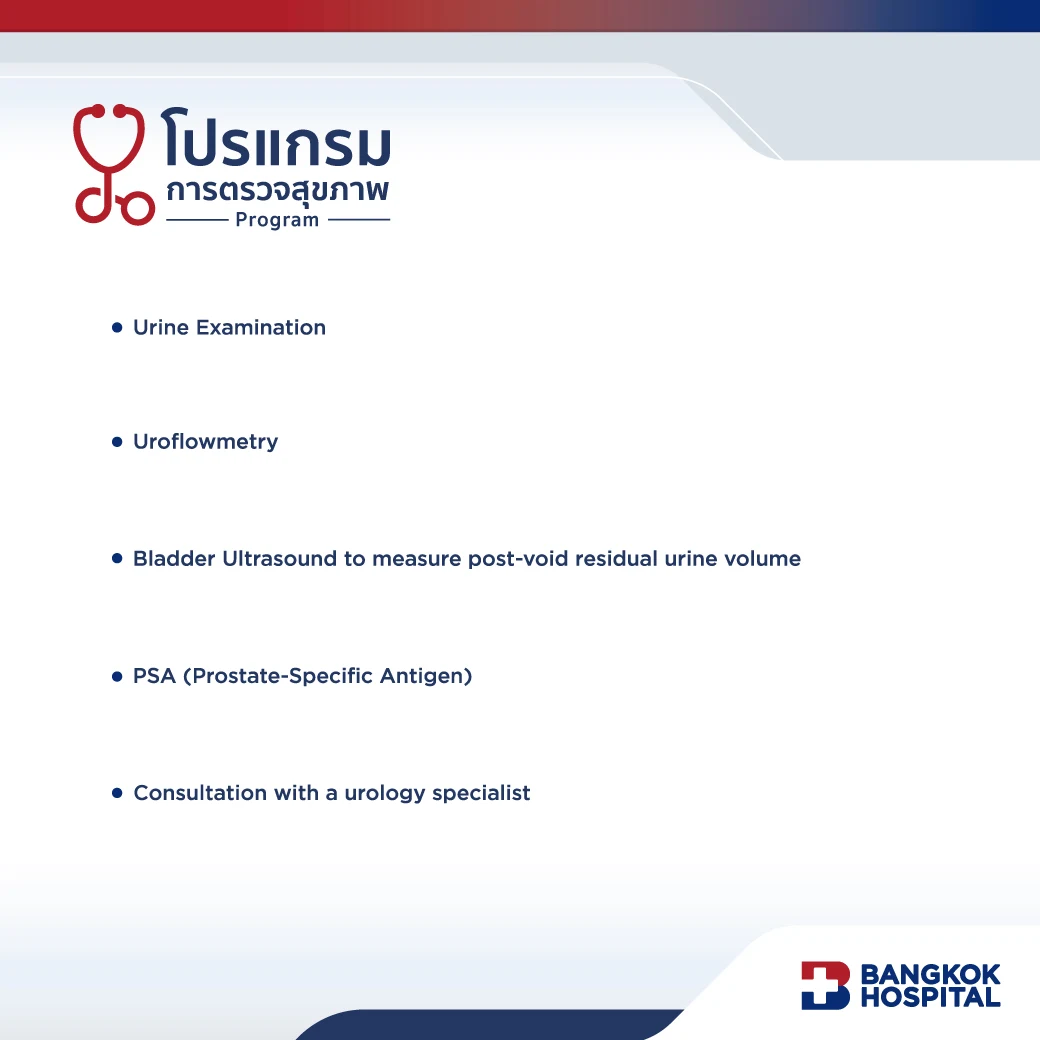 โปรแกรม
การตรวจสุขภาพ
Program

• Urine Examination

• Uroflowmetry

• Bladder Ultrasound to measure post-void residual urine volume

• PSA (Prostate-Specific Antigen)

• Consultation with a urology specialist

BANGKOK
HOSPITAL